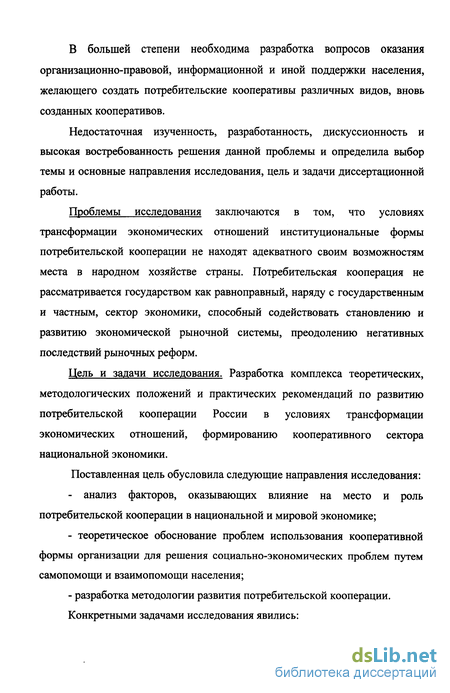 В большей степени необходима разработка вопросов оказания организационно-правовой, информационной и иной поддержки населения, желающего создать потребительские кооперативы различных видов, вновь созданных кооперативов.

Недостаточная изученность, разработанность, дискуссионность и высокая востребованность решения данной проблемы и определила выбор темы и основные направления исследования, цель и задачи диссертационной работы.

Проблемы исследования заключаются в том, что условиях трансформации экономических отношений институциональные формы потребительской кооперации не находят адекватного своим возможностям места в народном хозяйстве страны. Потребительская кооперация не рассматривается государством как равноправный, наряду с государственным и частным, сектор экономики, способный содействовать становлению и развитию экономической рыночной системы, преодолению негативных последствий рыночных реформ.

Цель и задачи исследования. Разработка комплекса теоретических, методологических положений и практических рекомендаций по развитию потребительской кооперации России в условиях трансформации экономических отношений, формированию кооперативного сектора национальной экономики.

Поставленная цель обусловила следующие направления исследования:

- анализ факторов, оказывающих влияние на место и роль потребительской кооперации в национальной и мировой экономике;

- теоретическое обоснование проблем использования кооперативной формы организации для решения социально-экономических проблем путем самопомощи и взаимопомощи населения;

- разработка методологии развития потребительской кооперации.

Конкретными задачами исследования явились:

dsLib.net
библиотека диссертаций